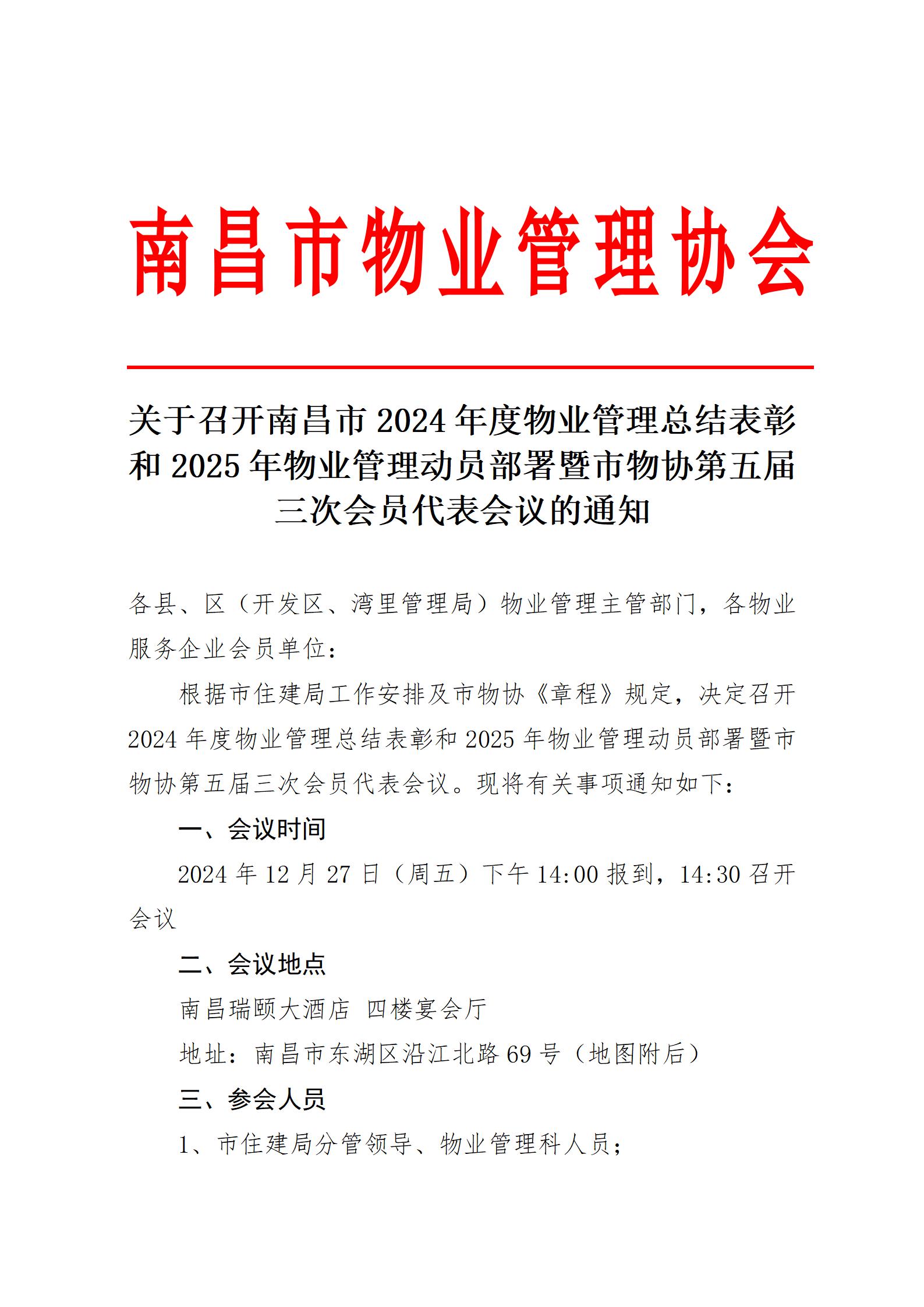 南昌市物业管理协会

关于召开南昌市 2024 年度物业管理总结表彰和 2025 年物业管理动员部署暨市物协第五届三次会员代表会议的通知

各县、区（开发区、湾里管理局）物业管理主管部门，各物业服务企业会员单位：

根据市住建局工作安排及市物协《章程》规定，决定召开 2024 年度物业管理总结表彰和 2025 年物业管理动员部署暨市物协第五届三次会员代表会议。现将有关事项通知如下：

一、会议时间

2024 年 12 月 27 日（周五）下午 14:00 报到，14:30 召开会议

二、会议地点

南昌瑞颐大酒店 四楼宴会厅

地址：南昌市东湖区沿江北路 69 号（地图附后）

三、参会人员

1、市住建局分管领导、物业管理科人员；